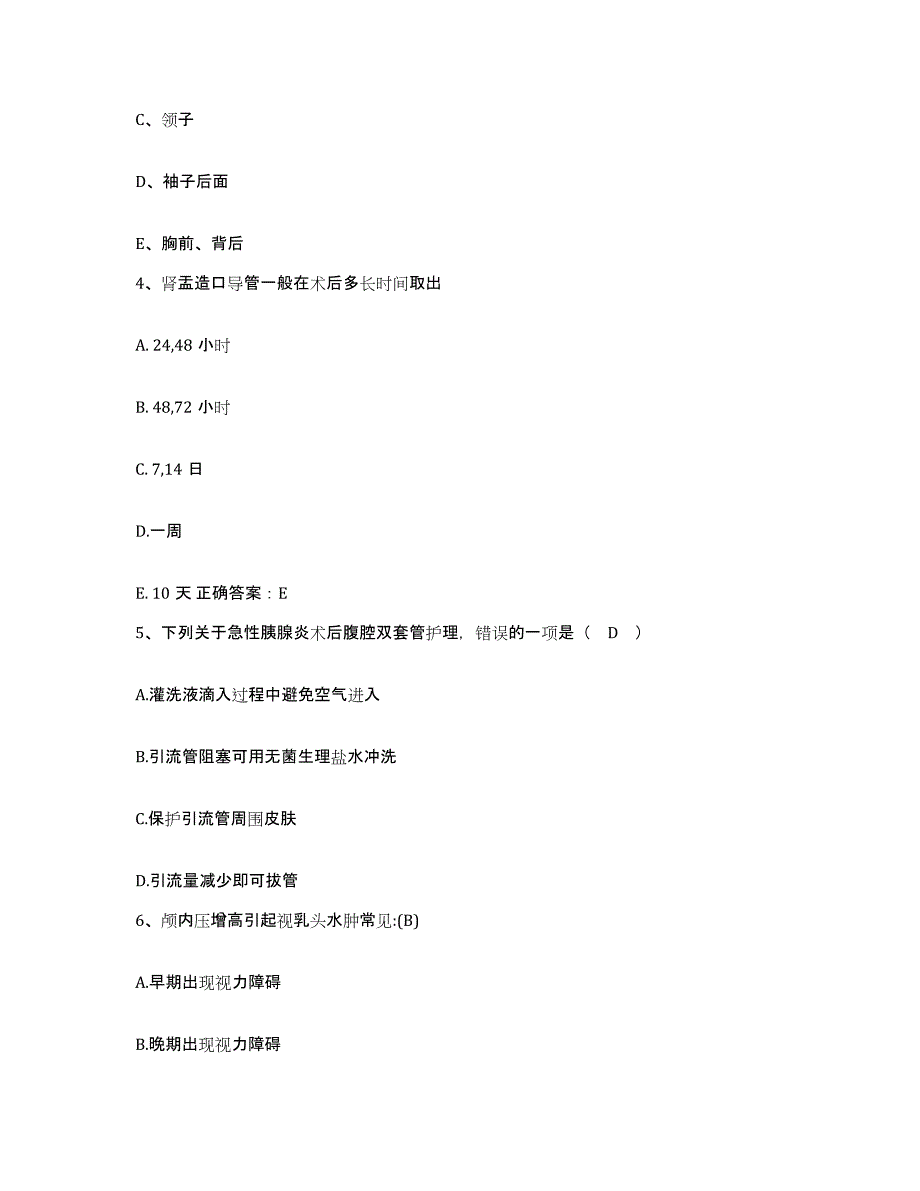 C、领子

D、袖子后面

E、胸前、背后

4、肾盂造口导管一般在术后多长时间取出

A. 24,48 小时

B. 48,72 小时

C. 7,14 日

D.一周

E. 10 天 正确答案：E

5、下列关于急性胰腺炎术后腹腔双套管护理，错误的一项是（ D ）

A.灌洗液滴入过程中避免空气进入

B.引流管阻塞可用无菌生理盐水冲洗

C.保护引流管周围皮肤

D.引流量减少即可拔管

6、颅内压增高引起视乳头水肿常见:(B)

A.早期出现视力障碍

B.晚期出现视力障碍